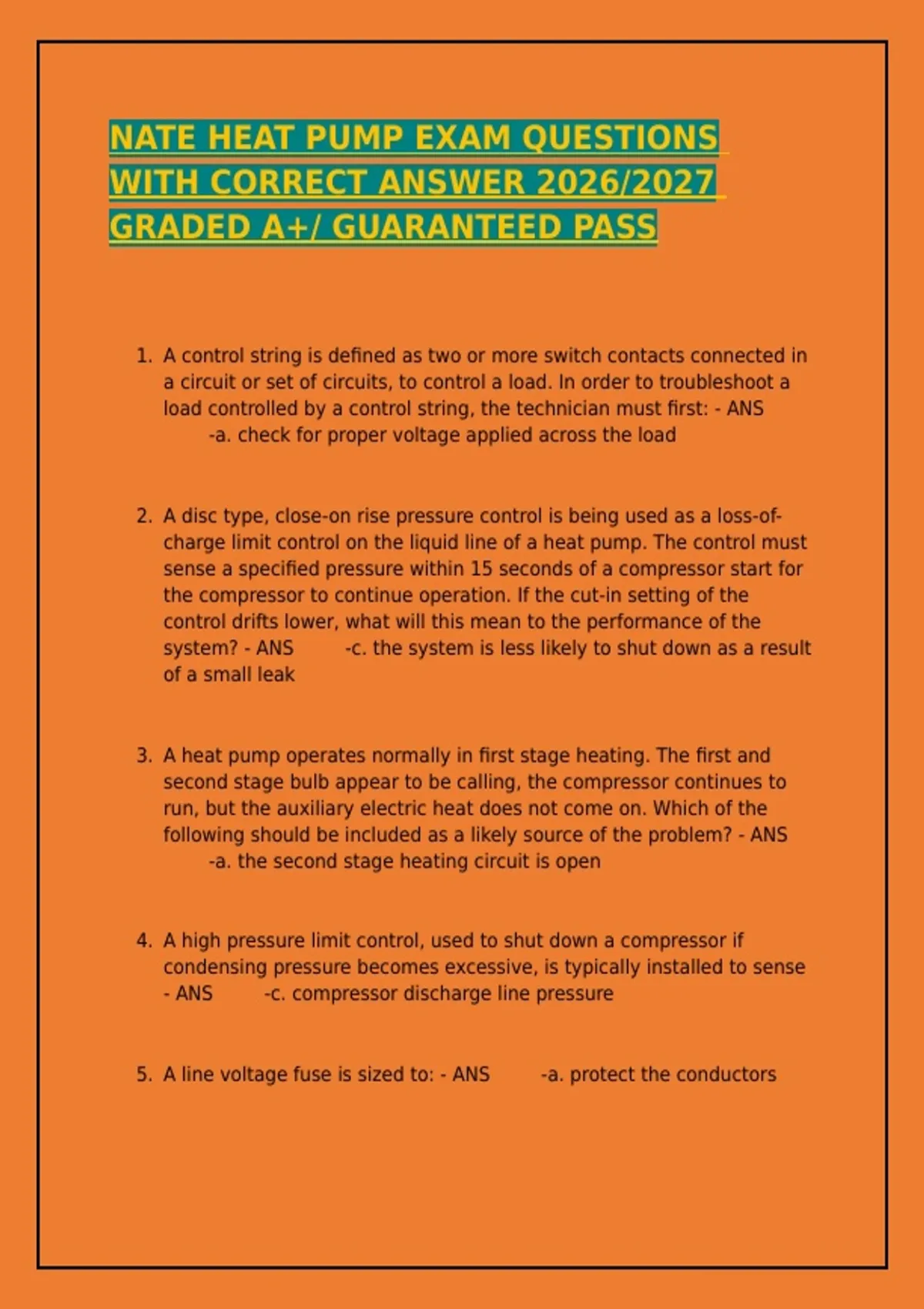 NATE HEAT PUMP EXAM QUESTIONS WITH CORRECT ANSWER 2026/2027 GRADED A+/ GUARANTEED PASS

1. A control string is defined as two or more switch contacts connected in a circuit or set of circuits, to control a load. In order to troubleshoot a load controlled by a control string, the technician must first: - ANS -a. check for proper voltage applied across the load

2. A disc type, close-on rise pressure control is being used as a loss-of-charge limit control on the liquid line of a heat pump. The control must sense a specified pressure within 15 seconds of a compressor start for the compressor to continue operation. If the cut-in setting of the control drifts lower, what will this mean to the performance of the system? - ANS -c. the system is less likely to shut down as a result of a small leak

3. A heat pump operates normally in first stage heating. The first and second stage bulb appear to be calling, the compressor continues to run, but the auxiliary electric heat does not come on. Which of the following should be included as a likely source of the problem? - ANS -a. the second stage heating circuit is open

4. A high pressure limit control, used to shut down a compressor if condensing pressure becomes excessive, is typically installed to sense - ANS -c. compressor discharge line pressure

5. A line voltage fuse is sized to: - ANS -a. protect the conductors